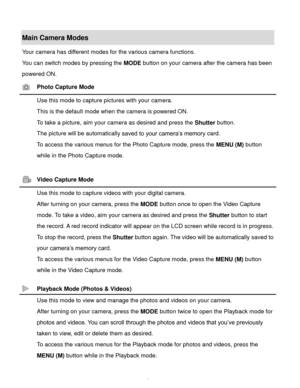 Main Camera Modes

Your camera has different modes for the various camera functions.

You can switch modes by pressing the MODE button on your camera after the camera has been powered ON.

Photo Capture Mode

Use this mode to capture pictures with your camera.

This is the default mode when the camera is powered ON.

To take a picture, aim your camera as desired and press the Shutter button.

The picture will be automatically saved to your camera's memory card.

To access the various menus for the Photo Capture mode, press the MENU (M) button while in the Photo Capture mode.

Video Capture Mode

Use this mode to capture videos with your digital camera.

After turning on your camera, press the MODE button once to open the Video Capture mode. To take a video, aim your camera as desired and press the Shutter button to start the record. A red record indicator will appear on the LCD screen while record is in progress. To stop the record, press the Shutter button again. The video will be automatically saved to your camera's memory card.

To access the various menus for the Video Capture mode, press the MENU (M) button while in the Video Capture mode.

Playback Mode (Photos & Videos)

Use this mode to view and manage the photos and videos on your camera.

After turning on your camera, press the MODE button twice to open the Playback mode for photos and videos. You can scroll through the photos and videos that you've previously taken to view, edit or delete them as desired.

To access the various menus for the Playback mode for photos and videos, press the MENU (M) button while in the Playback mode.